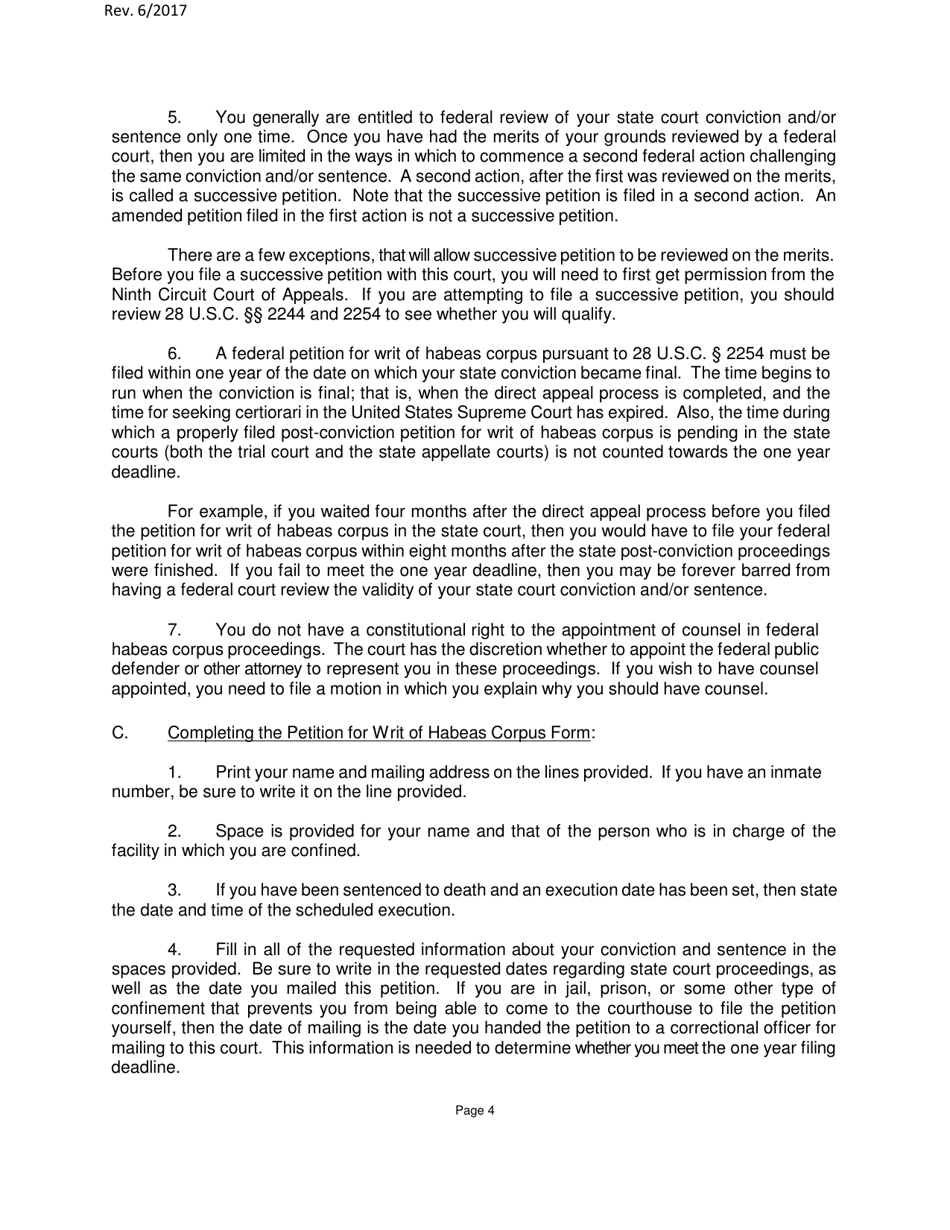 Rev. 6/2017

5. You generally are entitled to federal review of your state court conviction and/or sentence only one time. Once you have had the merits of your grounds reviewed by a federal court, then you are limited in the ways in which to commence a second federal action challenging the same conviction and/or sentence. A second action, after the first was reviewed on the merits, is called a successive petition. Note that the successive petition is filed in a second action. An amended petition filed in the first action is not a successive petition.

There are a few exceptions, that will allow successive petition to be reviewed on the merits. Before you file a successive petition with this court, you will need to first get permission from the Ninth Circuit Court of Appeals. If you are attempting to file a successive petition, you should review 28 U.S.C. §§ 2244 and 2254 to see whether you will qualify.

6. A federal petition for writ of habeas corpus pursuant to 28 U.S.C. § 2254 must be filed within one year of the date on which your state conviction became final. The time begins to run when the conviction is final; that is, when the direct appeal process is completed, and the time for seeking certiorari in the United States Supreme Court has expired. Also, the time during which a properly filed post-conviction petition for writ of habeas corpus is pending in the state courts (both the trial court and the state appellate courts) is not counted towards the one year deadline.

For example, if you waited four months after the direct appeal process before you filed the petition for writ of habeas corpus in the state court, then you would have to file your federal petition for writ of habeas corpus within eight months after the state post-conviction proceedings were finished. If you fail to meet the one year deadline, then you may be forever barred from having a federal court review the validity of your state court conviction and/or sentence.

7. You do not have a constitutional right to the appointment of counsel in federal habeas corpus proceedings. The court has the discretion whether to appoint the federal public defender or other attorney to represent you in these proceedings. If you wish to have counsel appointed, you need to file a motion in which you explain why you should have counsel.

C. Completing the Petition for Writ of Habeas Corpus Form:

1. Print your name and mailing address on the lines provided. If you have an inmate number, be sure to write it on the line provided.

2. Space is provided for your name and that of the person who is in charge of the facility in which you are confined.

3. If you have been sentenced to death and an execution date has been set, then state the date and time of the scheduled execution.

4. Fill in all of the requested information about your conviction and sentence in the spaces provided. Be sure to write in the requested dates regarding state court proceedings, as well as the date you mailed this petition. If you are in jail, prison, or some other type of confinement that prevents you from being able to come to the courthouse to file the petition yourself, then the date of mailing is the date you handed the petition to a correctional officer for mailing to this court. This information is needed to determine whether you meet the one year filing deadline.

Page 4